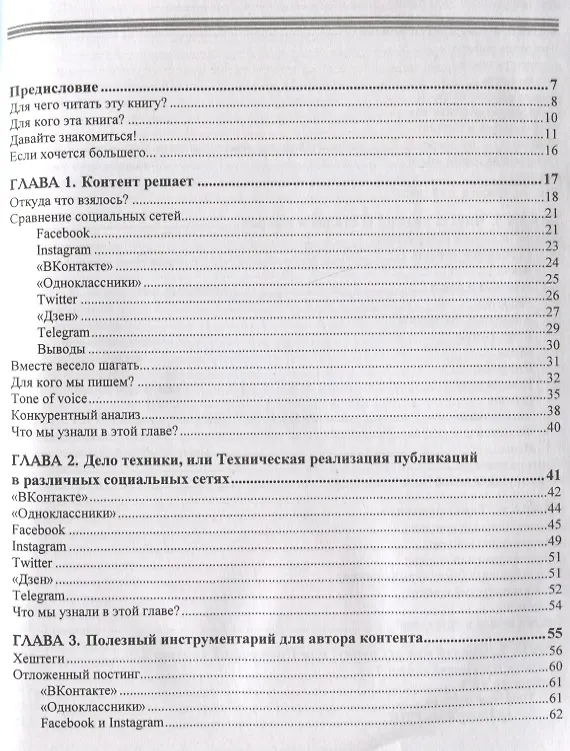 Предисловие 7
Для чего читать эту книгу? 8
Для кого эта книга? 10
Давайте знакомиться! 11
Если хочется большего... 16

ГЛАВА 1. Контент решает 17
Откуда что взялось? 18
Сравнение социальных сетей 21
Facebook 21
Instagram 23
«ВКонтакте» 24
«Одноклассники» 25
Twitter 26
«Дзен» 27
Telegram 29
Выводы 30
Вместе весело шагать... 31
Для кого мы пишем? 32
Tone of voice 35
Конкурентный анализ 38
Что мы узнали в этой главе? 40

ГЛАВА 2. Дело техники, или Техническая реализация публикаций в различных социальных сетях 41
«ВКонтакте» 42
«Одноклассники» 44
Facebook 45
Instagram 49
Twitter 51
«Дзен» 51
Telegram 52
Что мы узнали в этой главе? 54

ГЛАВА 3. Полезный инструментарий для автора контента 55
Хештеги 56
Отложенный постинг 60
«ВКонтакте» 61
«Одноклассники» 61
Facebook и Instagram 62